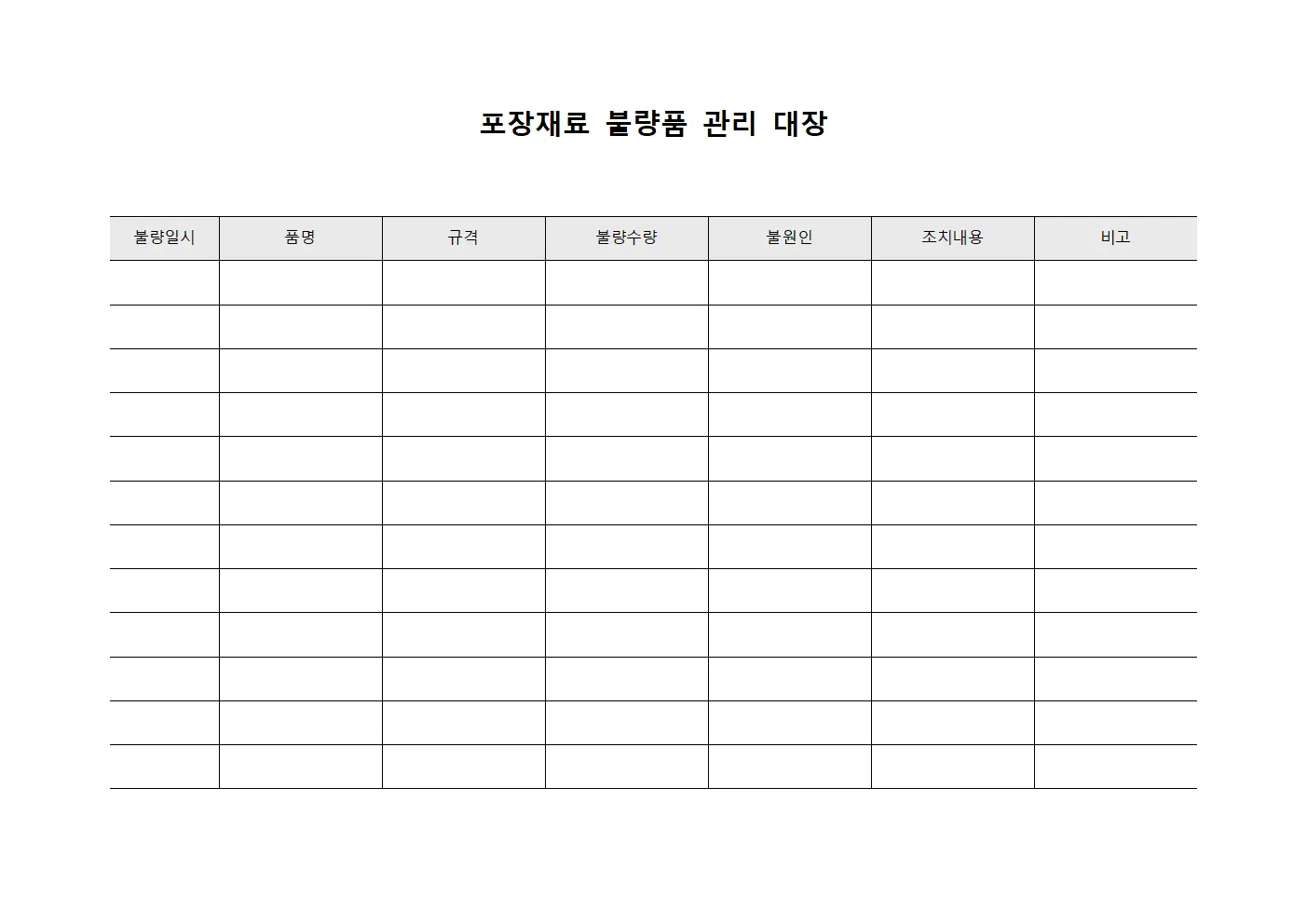 포장재료 불량품 관리 대장

| 불량일시 | 품명 | 규격 | 불량수량 | 불원인 | 조치내용 | 비고 |
|---|---|---|---|---|---|---|
| | | | | | | |
| | | | | | | |
| | | | | | | |
| | | | | | | |
| | | | | | | |
| | | | | | | |
| | | | | | | |
| | | | | | | |
| | | | | | | |
| | | | | | | |
| | | | | | | |
| | | | | | | |